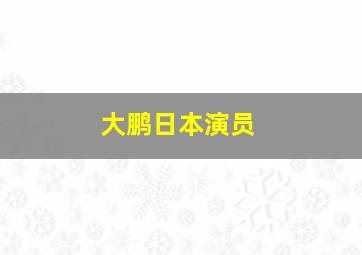 大鹏日本演员